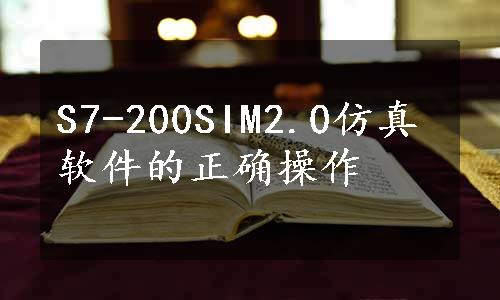 S7-200SIM2.0仿真软件的正确操作